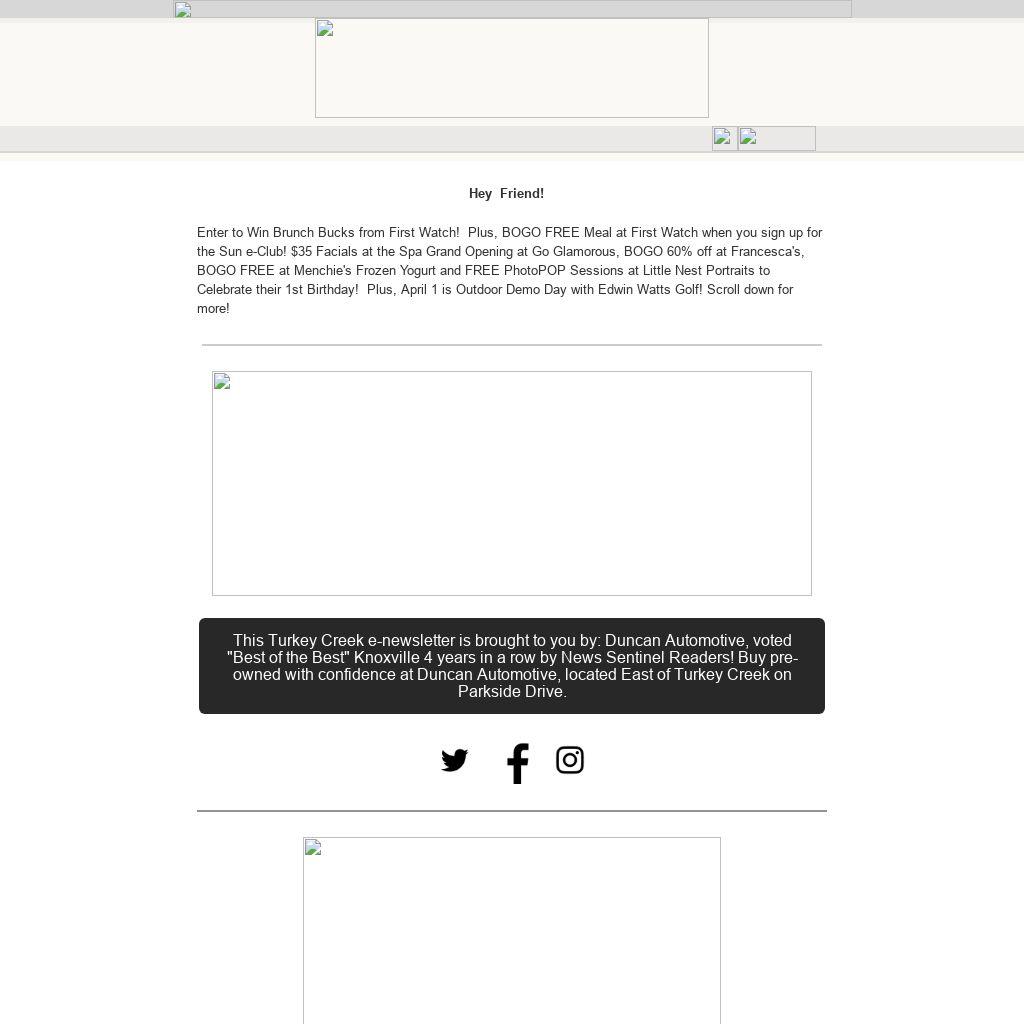 Hey Friend!

Enter to Win Brunch Bucks from First Watch! Plus, BOGO FREE Meal at First Watch when you sign up for the Sun e-Club! $35 Facials at the Spa Grand Opening at Go Glamorous, BOGO 60% off at Francesca's, BOGO FREE at Menchie's Frozen Yogurt and FREE PhotoPOP Sessions at Little Nest Portraits to Celebrate their 1st Birthday! Plus, April 1 is Outdoor Demo Day with Edwin Watts Golf! Scroll down for more!

This Turkey Creek e-newsletter is brought to you by: Duncan Automotive, voted "Best of the Best" Knoxville 4 years in a row by News Sentinel Readers! Buy pre-owned with confidence at Duncan Automotive, located East of Turkey Creek on Parkside Drive.